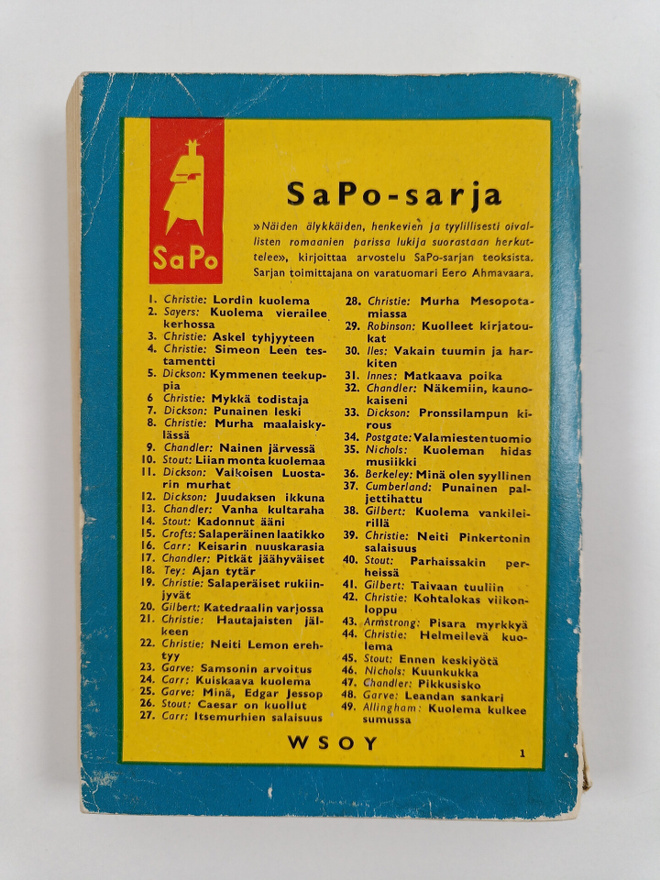 SaPo

SaPo-sarja

»Näiden älykkäiden, henkevien ja tyylillisesti oivallisten romaanien parissa lukija suorastaan herkuttelee», kirjoittaa arvostelu SaPo-sarjan teoksista. Sarjan toimittajana on varatuomari Eero Ahmavaara.

1. Christie: Lordin kuolema
2. Sayers: Kuolema vierailee kerhossa
3. Christie: Askel tyhjyyteen
4. Christie: Simeon Leen testamentti
5. Dickson: Kymmenen teekuppia
6 Christie: Mykkä todistaja
7. Dickson: Punainen leski
8. Christie: Murha maalaiskylässä
9. Chandler: Nainen järvessä
10. Stout: Liian monta kuolemaa
11. Dickson: Valkoisen Luostarin murhat
12. Dickson: Juudaksen ikkuna
13. Chandler: Vanha kultaraha
14. Stout: Kadonnut ääni
15. Crofts: Salaperäinen laatikko
16. Carr: Keisarin nuuskarasia
17. Chandler: Pitkät jäähyväiset
18. Tey: Ajan tytär
19. Christie: Salaperäiset rukiinjyvät
20. Gilbert: Katedraalin varjossa
21. Christie: Hautajaisten jälkeen
22. Christie: Neiti Lemon erehtyy
23. Garve: Samsonin arvoitus
24. Carr: Kuiskaava kuolema
25. Garve: Minä, Edgar Jessop
26. Stout: Caesar on kuollut
27. Carr: Itsemurhien salaisuus
28. Christie: Murha Mesopotamiassa
29. Robinson: Kuolleet kirjatoukat
30. Iles: Vakain tuumin ja harkiten
31. Innes: Matkaava poika
32. Chandler: Näkemiin, kaunokaiseni
33. Dickson: Pronssilampun kirous
34. Postgate: Valamiesten tuomio
35. Nichols: Kuoleman hidas musiikki
36. Berkeley: Minä olen syyllinen
37. Cumberland: Punainen paljettihattu
38. Gilbert: Kuolema vankileirillä
39. Christie: Neiti Pinkertonin salaisuus
40. Stout: Parhaissakin perheissä
41. Gilbert: Taivaan tuuliin
42. Christie: Kohtalokas viikonloppu
43. Armstrong: Pisara myrkkyä
44. Christie: Helmeilevä kuolema
45. Stout: Ennen keskiyötä
46. Nichols: Kuunkukka
47. Chandler: Pikkusisko
48. Garve: Leandan sankari
49. Allingham: Kuolema kulkee sumussa

WSOY

1